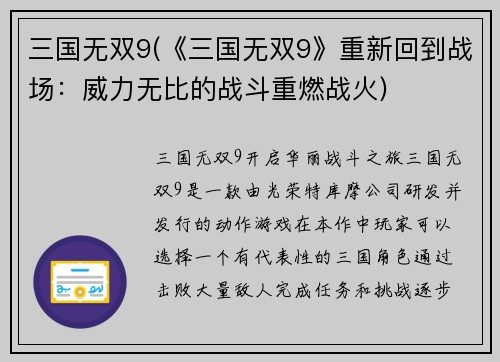 三国无双9(《三国无双9》重新回到战场：威力无比的战斗重燃战火)

三国无双9开启华丽战斗之旅三国无双9是一款由光荣特库摩公司研发并发行的动作游戏在本作中玩家可以选择一个有代表性的三国角色通过击败大量敌人完成任务和挑战逐步